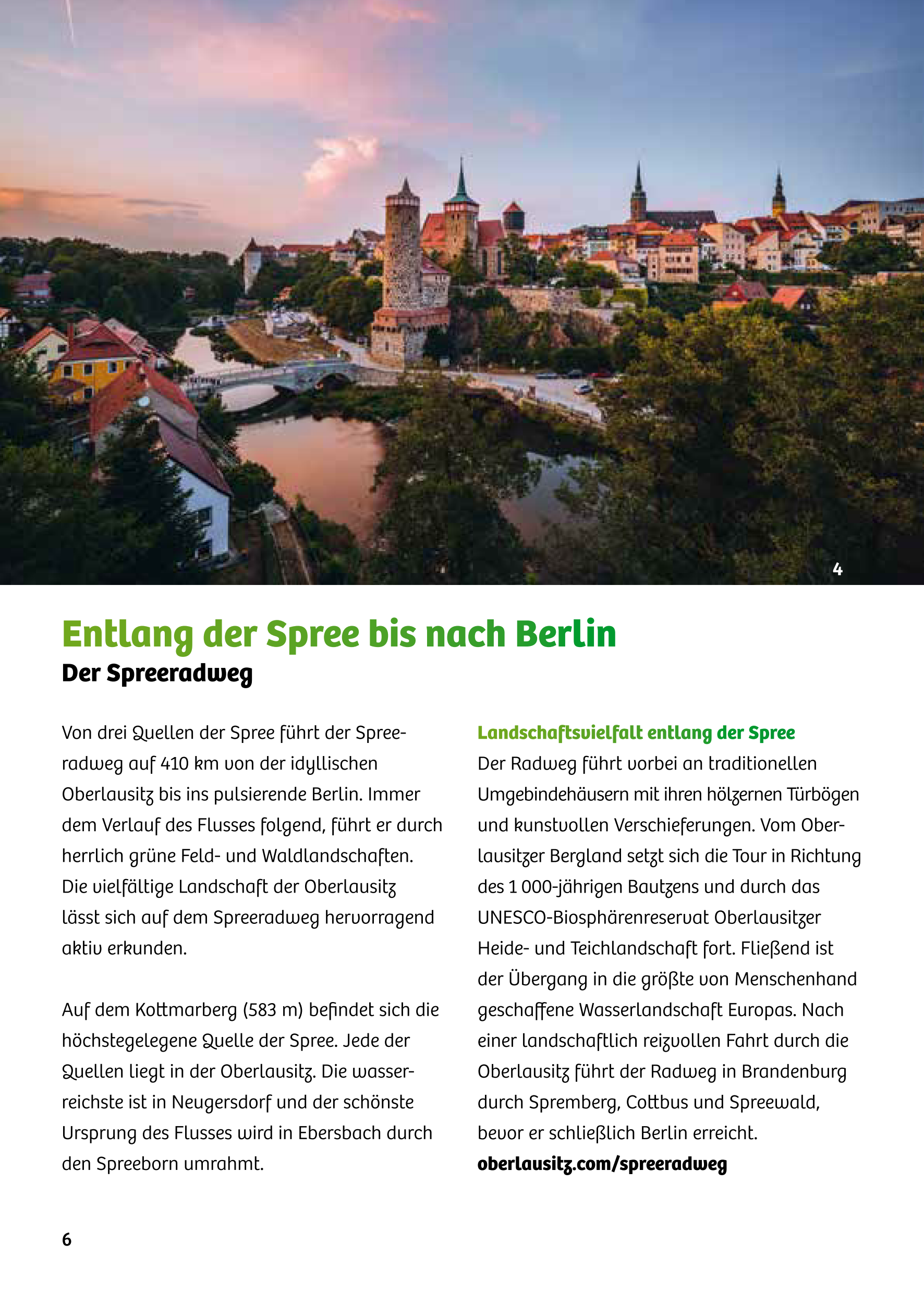 4

Entlang der Spree bis nach Berlin
Der Spreeradweg

Von drei Quellen der Spree führt der Spreeradweg auf 410 km von der idyllischen Oberlausitz bis ins pulsierende Berlin. Immer dem Verlauf des Flusses folgend, führt er durch herrlich grüne Feld- und Waldlandschaften. Die vielfältige Landschaft der Oberlausitz lässt sich auf dem Spreeradweg hervorragend aktiv erkunden.

Auf dem Kottmarberg (583 m) befindet sich die höchstegelegene Quelle der Spree. Jede der Quellen liegt in der Oberlausitz. Die wasserreichste ist in Neugersdorf und der schönste Ursprung des Flusses wird in Ebersbach durch den Spreeborn umrahmt.

Landschaftsvielfalt entlang der Spree
Der Radweg führt vorbei an traditionellen Umgebindehäusern mit ihren hölzernen Türbögen und kunstvollen Verschieferungen. Vom Oberlausitzer Bergland setzt sich die Tour in Richtung des 1 000-jährigen Bautzens und durch das UNESCO-Biosphärenreservat Oberlausitzer Heide- und Teichlandschaft fort. Fließend ist der Übergang in die größte von Menschenhand geschaffene Wasserlandschaft Europas. Nach einer landschaftlich reizvollen Fahrt durch die Oberlausitz führt der Radweg in Brandenburg durch Spremberg, Cottbus und Spreewald, bevor er schließlich Berlin erreicht.
oberlausitz.com/spreeradweg

6